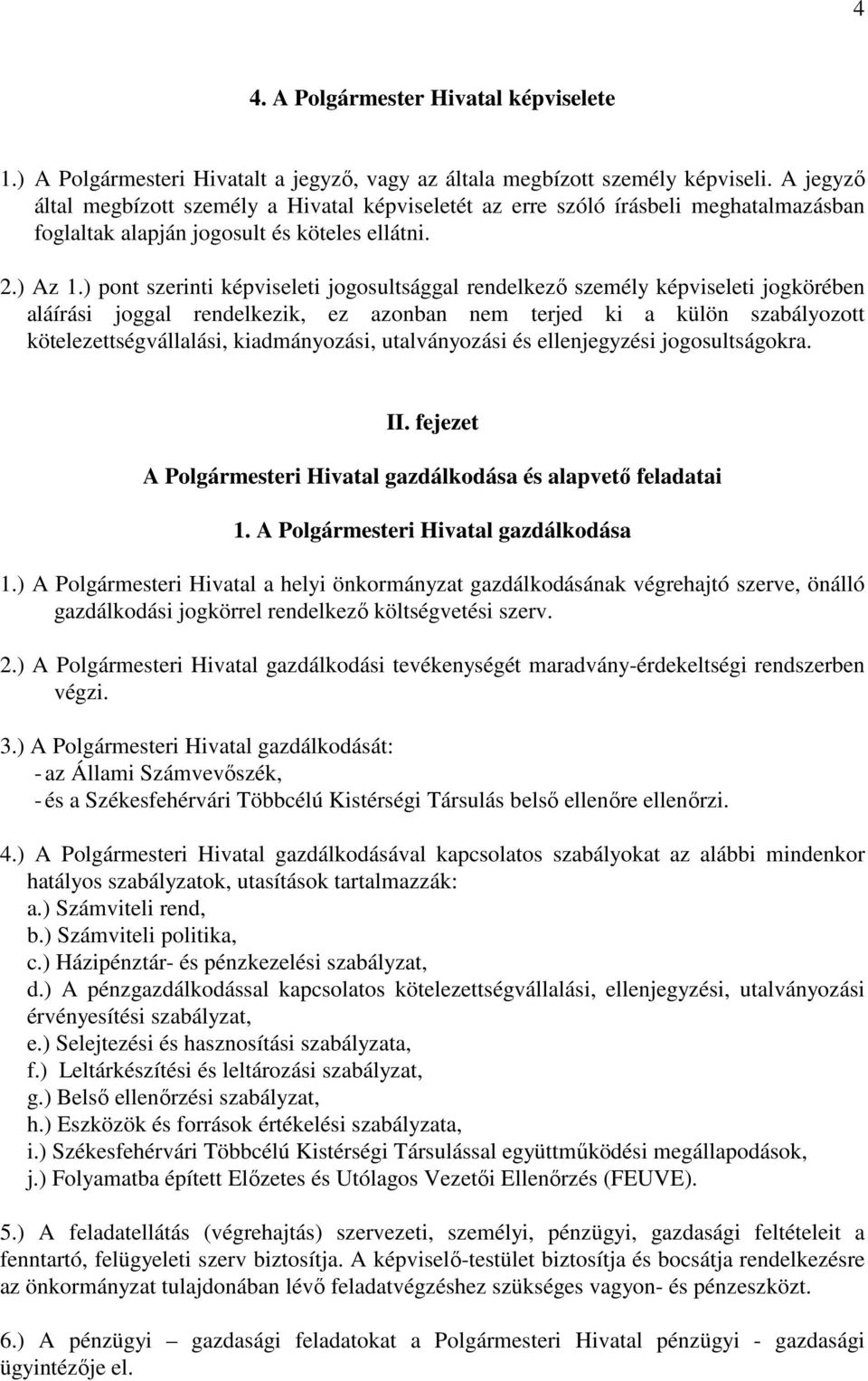 4

4. A Polgármester Hivatal képviselete

1.) A Polgármesteri Hivatalt a jegyző, vagy az általa megbízott személy képviseli. A jegyző által megbízott személy a Hivatal képviseletét az erre szóló írásbeli meghatalmazásban foglaltak alapján jogosult és köteles ellátni.

2.) Az 1.) pont szerinti képviseleti jogosultsággal rendelkező személy képviseleti jogkörében aláírási joggal rendelkezik, ez azonban nem terjed ki a külön szabályozott kötelezettségvállalási, kiadmányozási, utalványozási és ellenjegyzési jogosultságokra.

II. fejezet

A Polgármesteri Hivatal gazdálkodása és alapvető feladatai

1. A Polgármesteri Hivatal gazdálkodása

1.) A Polgármesteri Hivatal a helyi önkormányzat gazdálkodásának végrehajtó szerve, önálló gazdálkodási jogkörrel rendelkező költségvetési szerv.

2.) A Polgármesteri Hivatal gazdálkodási tevékenységét maradvány-érdekeltségi rendszerben végzi.

3.) A Polgármesteri Hivatal gazdálkodását:
- az Állami Számvevőszék,
- és a Székesfehérvári Többcélú Kistérségi Társulás belső ellenőre ellenőrzi.

4.) A Polgármesteri Hivatal gazdálkodásával kapcsolatos szabályokat az alábbi mindenkor hatályos szabályzatok, utasítások tartalmazzák:
a.) Számviteli rend,
b.) Számviteli politika,
c.) Házipénztár- és pénzkezelési szabályzat,
d.) A pénzgazdálkodással kapcsolatos kötelezettségvállalási, ellenjegyzési, utalványozási érvényesítési szabályzat,
e.) Selejtezési és hasznosítási szabályzata,
f.) Leltárkészítési és leltározási szabályzat,
g.) Belső ellenőrzési szabályzat,
h.) Eszközök és források értékelési szabályzata,
i.) Székesfehérvári Többcélú Kistérségi Társulással együttműködési megállapodások,
j.) Folyamatba épített Előzetes és Utólagos Vezetői Ellenőrzés (FEUVE).

5.) A feladatellátás (végrehajtás) szervezeti, személyi, pénzügyi, gazdasági feltételeit a fenntartó, felügyeleti szerv biztosítja. A képviselő-testület biztosítja és bocsátja rendelkezésre az önkormányzat tulajdonában lévő feladatvégzéshez szükséges vagyon- és pénzeszközt.

6.) A pénzügyi – gazdasági feladatokat a Polgármesteri Hivatal pénzügyi - gazdasági ügyintézője el.